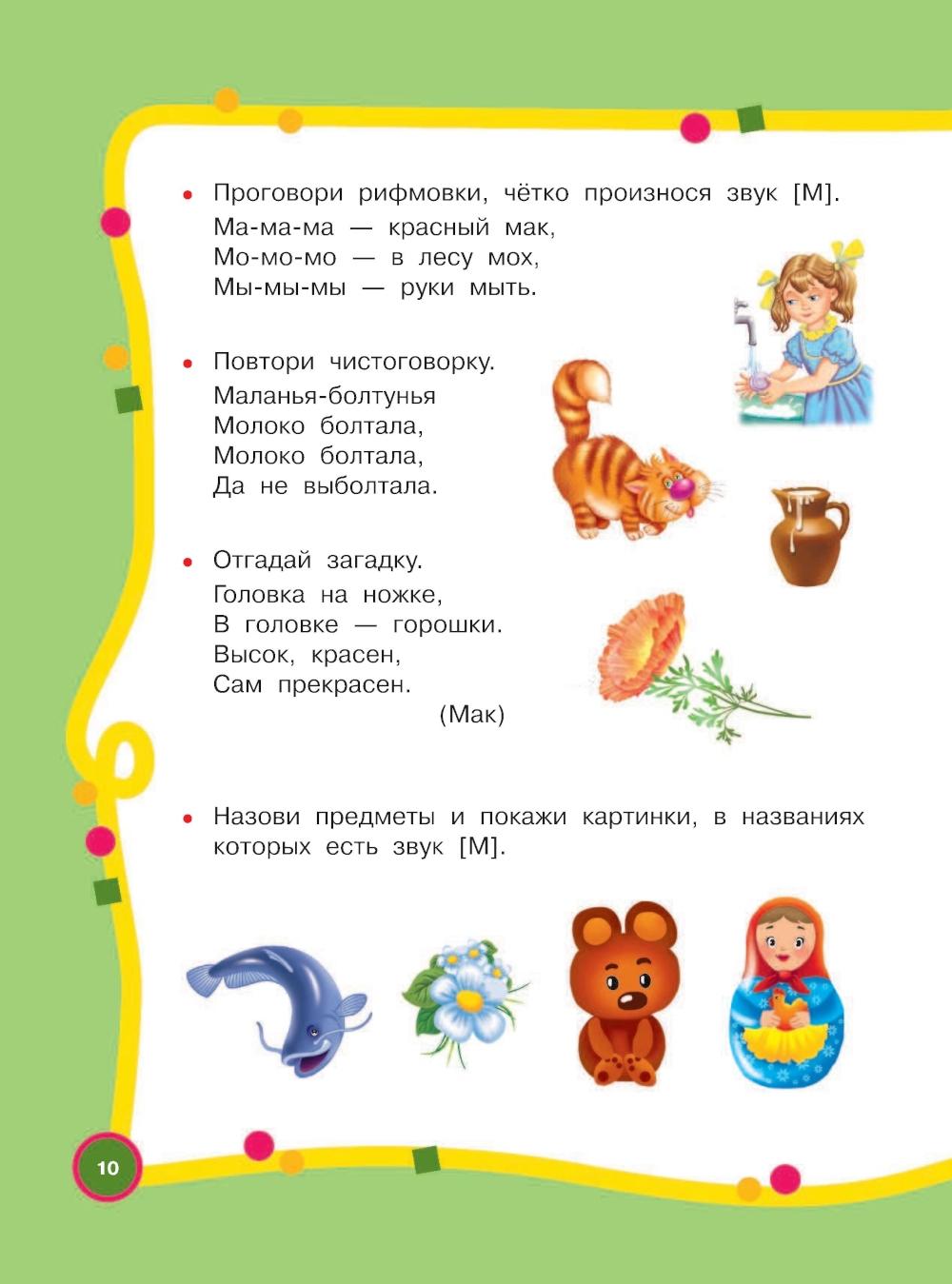 • Проговори рифмовки, чётко произнося звук [М].

Ма-ма-ма — красный мак,
Мо-мо-мо — в лесу мох,
Мы-мы-мы — руки мыть.

• Повтори чистоговорку.

Маланья-болтунья
Молоко болтала,
Молоко болтала,
Да не выболтала.

• Отгадай загадку.

Головка на ножке,
В головке — горошки.
Высок, красен,
Сам прекрасен.
(Мак)

• Назови предметы и покажи картинки, в названиях которых есть звук [М].

10